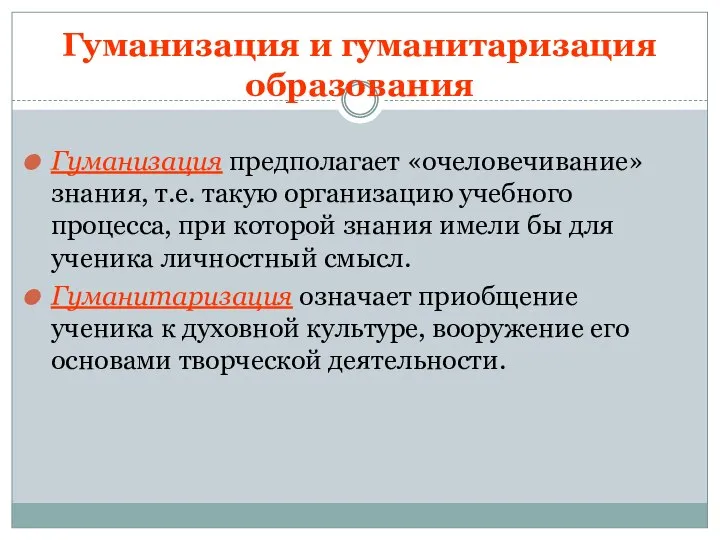 Гуманизация и гуманитаризация образования

Гуманизация предполагает «очеловечивание» знания, т.е. такую организацию учебного процесса, при которой знания имели бы для ученика личностный смысл.

Гуманитаризация означает приобщение ученика к духовной культуре, вооружение его основами творческой деятельности.